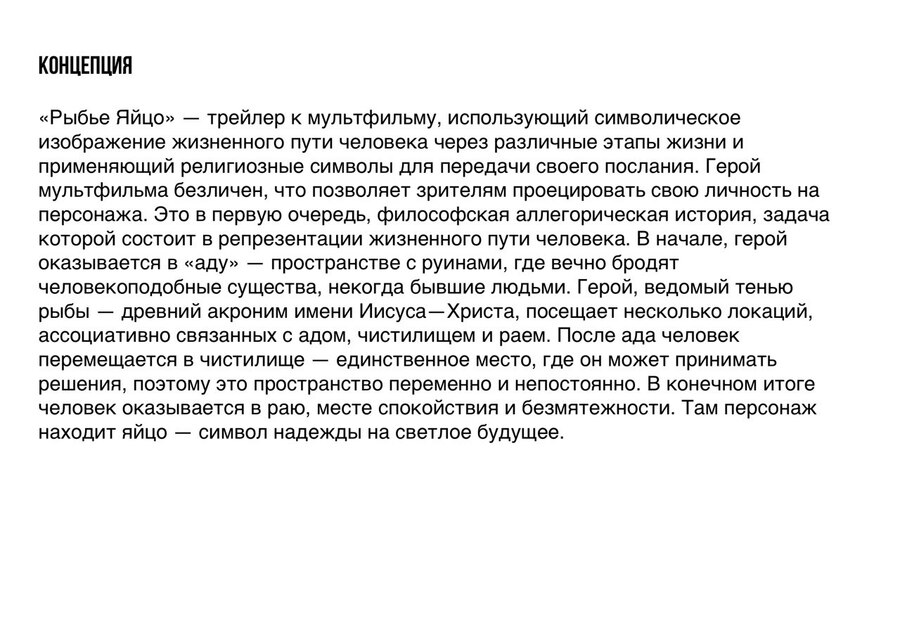 КОНЦЕПЦИЯ

«Рыбье Яйцо» — трейлер к мультфильму, использующий символическое изображение жизненного пути человека через различные этапы жизни и применяющий религиозные символы для передачи своего послания. Герой мультфильма безличен, что позволяет зрителям проецировать свою личность на персонажа. Это в первую очередь, философская аллегорическая история, задача которой состоит в репрезентации жизненного пути человека. В начале, герой оказывается в «аду» — пространстве с руинами, где вечно бродят человекоподобные существа, некогда бывшие людьми. Герой, ведомый тенью рыбы — древний акроним имени Иисуса—Христа, посещает несколько локаций, ассоциативно связанных с адом, чистилищем и раем. После ада человек перемещается в чистилище — единственное место, где он может принимать решения, поэтому это пространство переменно и непостоянно. В конечном итоге человек оказывается в раю, месте спокойствия и безмятежности. Там персонаж находит яйцо — символ надежды на светлое будущее.